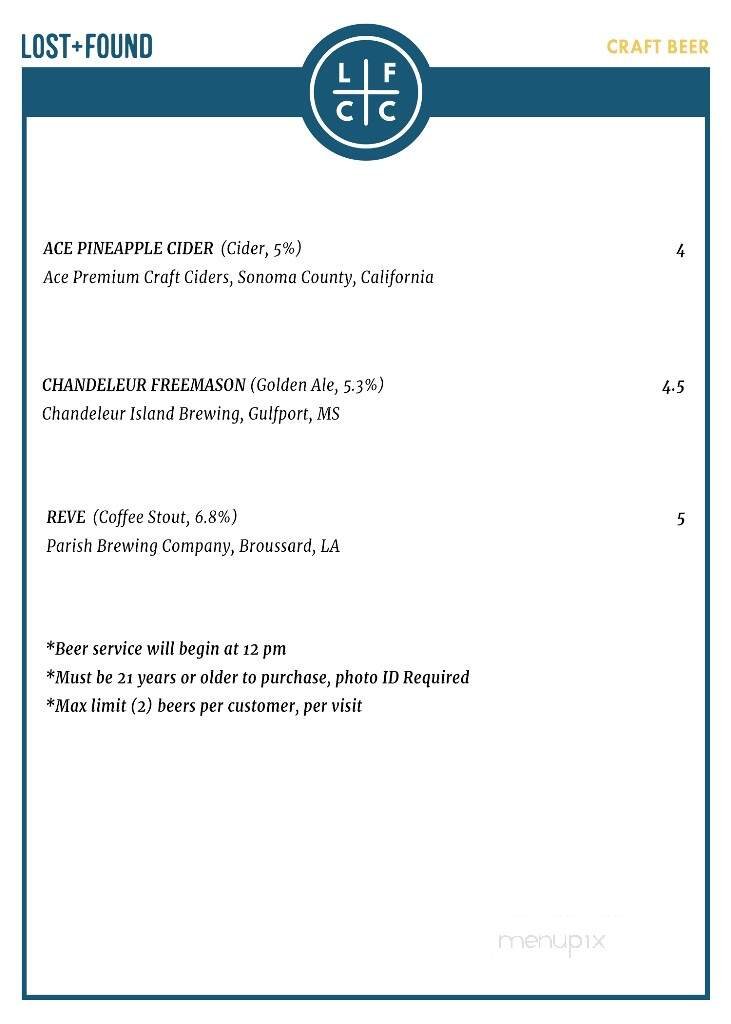 LOST+FOUND

L F
C C

CRAFT BEER

ACE PINEAPPLE CIDER (Cider, 5%) 4
Ace Premium Craft Ciders, Sonoma County, California

CHANDELEUR FREEMASON (Golden Ale, 5.3%) 4.5
Chandeleur Island Brewing, Gulfport, MS

REVE (Coffee Stout, 6.8%) 5
Parish Brewing Company, Broussard, LA

*Beer service will begin at 12 pm
*Must be 21 years or older to purchase, photo ID Required
*Max limit (2) beers per customer, per visit

menupix